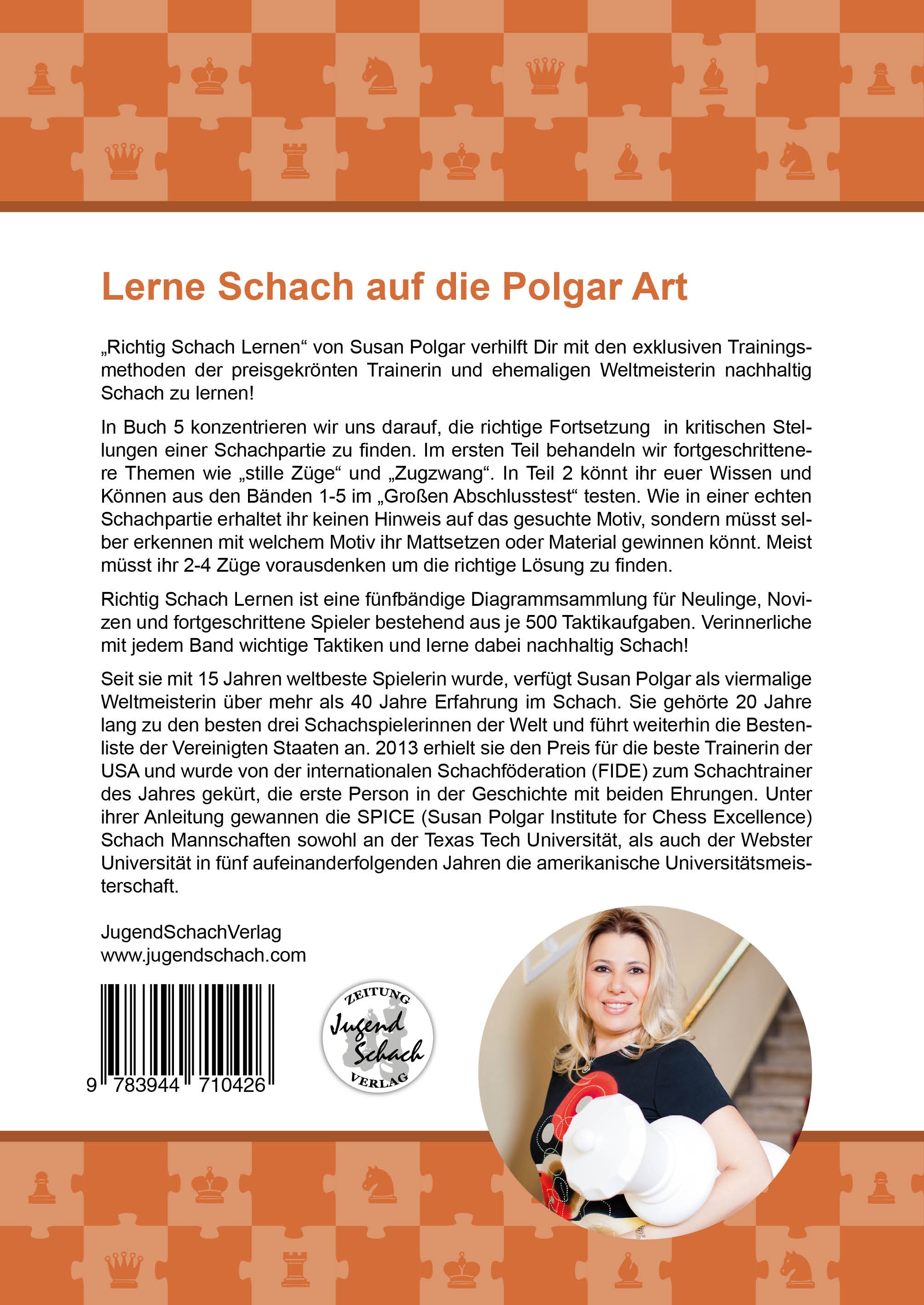 Lerne Schach auf die Polgar Art

„Richtig Schach Lernen“ von Susan Polgar verhilft Dir mit den exklusiven Trainingsmethoden der preisgekrönten Trainerin und ehemaligen Weltmeisterin nachhaltig Schach zu lernen!

In Buch 5 konzentrieren wir uns darauf, die richtige Fortsetzung in kritischen Stellungen einer Schachpartie zu finden. Im ersten Teil behandeln wir fortgeschrittenere Themen wie „stille Züge“ und „Zugzwang“. In Teil 2 könnt ihr euer Wissen und Können aus den Bänden 1-5 im „Großen Abschlusstest“ testen. Wie in einer echten Schachpartie erhaltet ihr keinen Hinweis auf das gesuchte Motiv, sondern müsst selber erkennen mit welchem Motiv ihr Mattsetzen oder Material gewinnen könnt. Meist müsst ihr 2-4 Züge vorausdenken um die richtige Lösung zu finden.

Richtig Schach Lernen ist eine fünfbändige Diagrammsammlung für Neulinge, Novizen und fortgeschrittene Spieler bestehend aus je 500 Taktikaufgaben. Verinnerliche mit jedem Band wichtige Taktiken und lerne dabei nachhaltig Schach!

Seit sie mit 15 Jahren weltbeste Spielerin wurde, verfügt Susan Polgar als viermalige Weltmeisterin über mehr als 40 Jahre Erfahrung im Schach. Sie gehörte 20 Jahre lang zu den besten drei Schachspielerinnen der Welt und führt weiterhin die Bestenliste der Vereinigten Staaten an. 2013 erhielt sie den Preis für die beste Trainerin der USA und wurde von der internationalen Schachföderation (FIDE) zum Schachtrainer des Jahres gekürt, die erste Person in der Geschichte mit beiden Ehrungen. Unter ihrer Anleitung gewannen die SPICE (Susan Polgar Institute for Chess Excellence) Schach Mannschaften sowohl an der Texas Tech Universität, als auch der Webster Universität in fünf aufeinanderfolgenden Jahren die amerikanische Universitätsmeisterschaft.

JugendSchachVerlag
www.jugendschach.com

9 783944 710426

ZEITUNG
Jugend
Schach
VERLAG